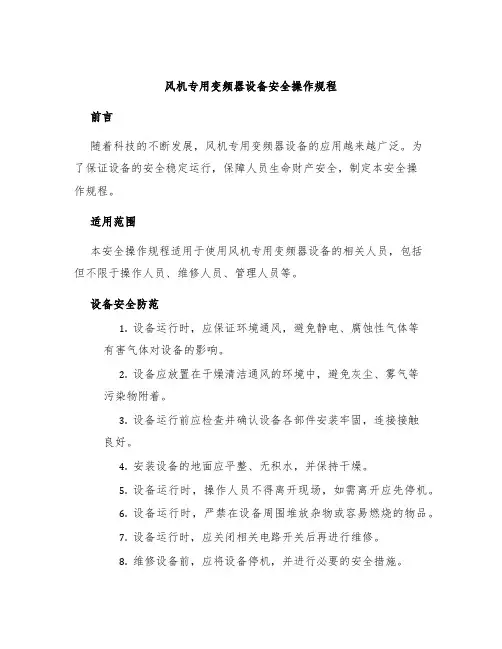 风机专用变频器设备安全操作规程

前言

随着科技的不断发展，风机专用变频器设备的应用越来越广泛。为了保证设备的安全稳定运行，保障人员生命财产安全，制定本安全操作规程。

适用范围

本安全操作规程适用于使用风机专用变频器设备的相关人员，包括但不限于操作人员、维修人员、管理人员等。

设备安全防范

1. 设备运行时，应保证环境通风，避免静电、腐蚀性气体等有害气体对设备的影响。

2. 设备应放置在干燥清洁通风的环境中，避免灰尘、雾气等污染物附着。

3. 设备运行前应检查并确认设备各部件安装牢固，连接接触良好。

4. 安装设备的地面应平整、无积水，并保持干燥。

5. 设备运行时，操作人员不得离开现场，如需离开应先停机。

6. 设备运行时，严禁在设备周围堆放杂物或容易燃烧的物品。

7. 设备运行时，应关闭相关电路开关后再进行维修。

8. 维修设备前，应将设备停机，并进行必要的安全措施。